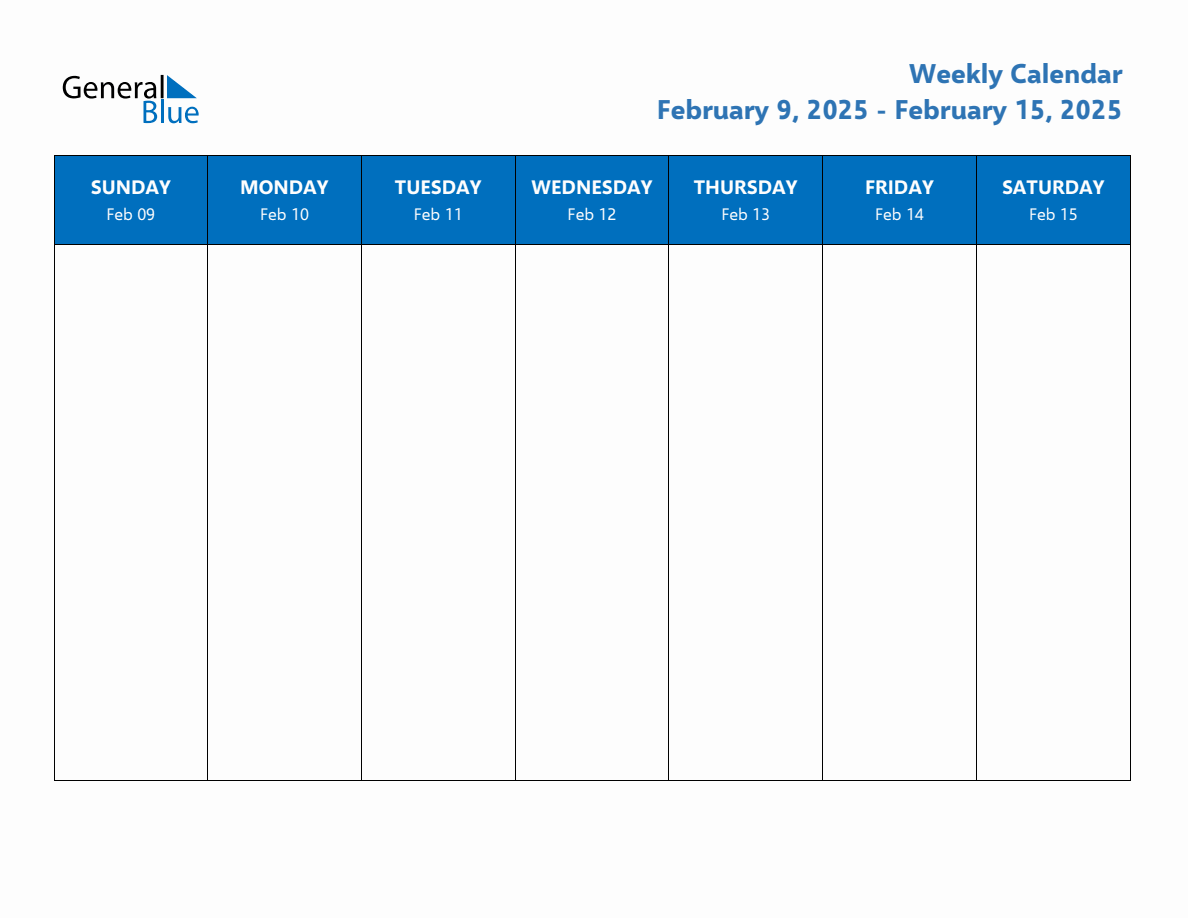 General Blue

Weekly Calendar
February 9, 2025 - February 15, 2025

| SUNDAY Feb 09 | MONDAY Feb 10 | TUESDAY Feb 11 | WEDNESDAY Feb 12 | THURSDAY Feb 13 | FRIDAY Feb 14 | SATURDAY Feb 15 |
|---|---|---|---|---|---|---|
| | | | | | | |